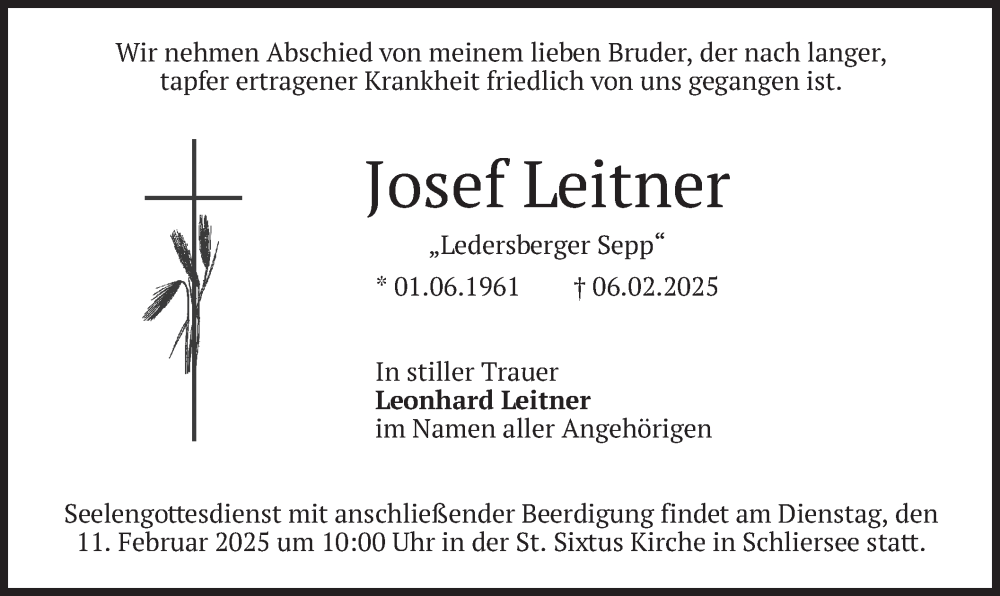 Wir nehmen Abschied von meinem lieben Bruder, der nach langer, tapfer ertragener Krankheit friedlich von uns gegangen ist.

Josef Leitner

„Ledersberger Sepp“

* 01.06.1961 † 06.02.2025

In stiller Trauer
Leonhard Leitner
im Namen aller Angehörigen

Seelengottesdienst mit anschließender Beerdigung findet am Dienstag, den 11. Februar 2025 um 10:00 Uhr in der St. Sixtus Kirche in Schliersee statt.